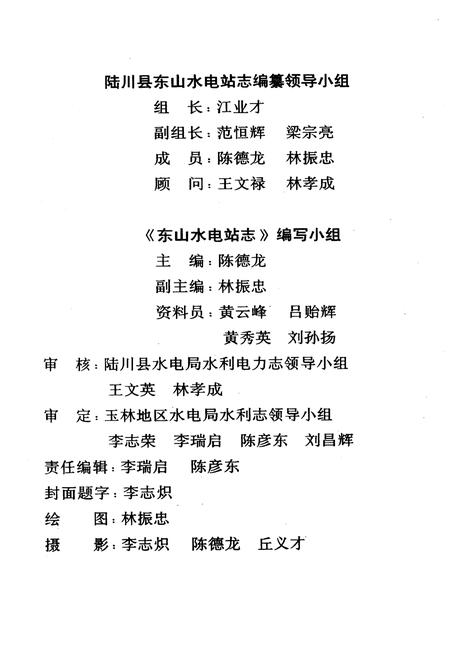 陆川县东山水电站志编纂领导小组

组　长：江业才

副组长：范恒辉　梁宗亮

成　员：陈德龙　林振忠

顾　问：王文禄　林孝成

《东山水电站志》编写小组

主　编：陈德龙

副主编：林振忠

资料员：黄云峰　吕贻辉

黄秀英　刘孙扬

审　核：陆川县水电局水利电力志领导小组

王文英　林孝成

审　定：玉林地区水电局水利志领导小组

李志荣　李瑞启　陈彦东　刘昌辉

责任编辑：李瑞启　陈彦东

封面题字：李志炽

绘　图：林振忠

摄　影：李志炽　陈德龙　丘义才